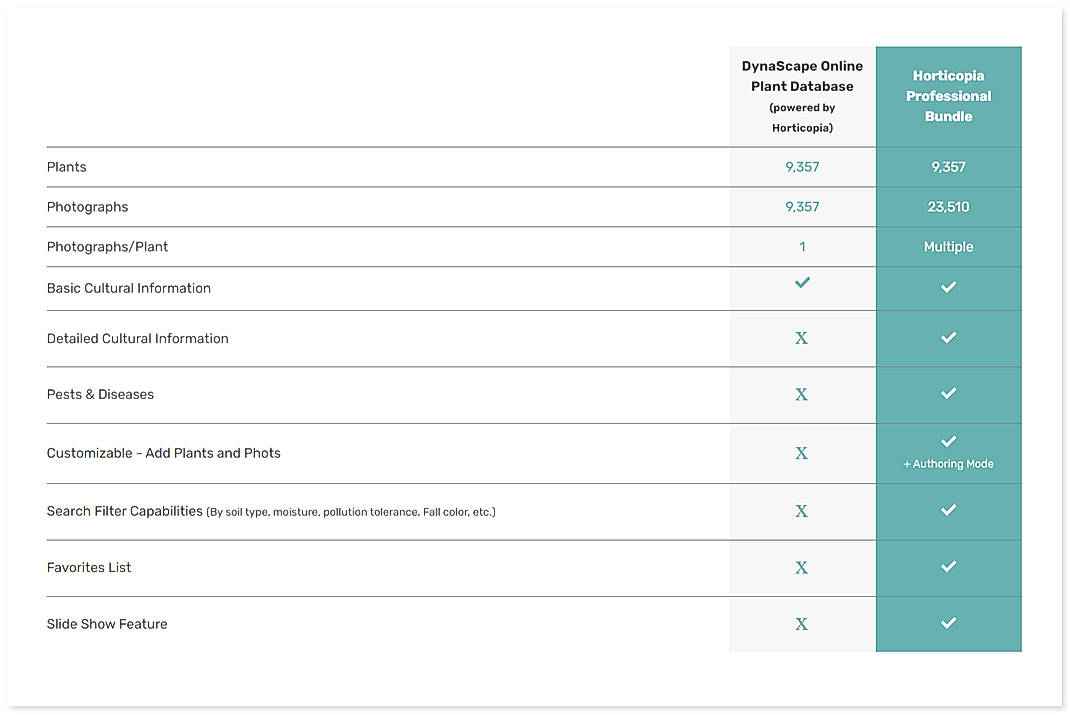 |  | DynaScape Online Plant Database (powered by Horticopia) | Horticopia Professional Bundle |
|---|---|---|
| Plants | 9,357 | 9,357 |
| Photographs | 9,357 | 23,510 |
| Photographs/Plant | 1 | Multiple |
| Basic Cultural Information | ✓ | ✓ |
| Detailed Cultural Information | X | ✓ |
| Pests & Diseases | X | ✓ |
| Customizable - Add Plants and Phots | X | ✓ + Authoring Mode |
| Search Filter Capabilities (By soil type, moisture, pollution tolerance, Fall color, etc.) | X | ✓ |
| Favorites List | X | ✓ |
| Slide Show Feature | X | ✓ |